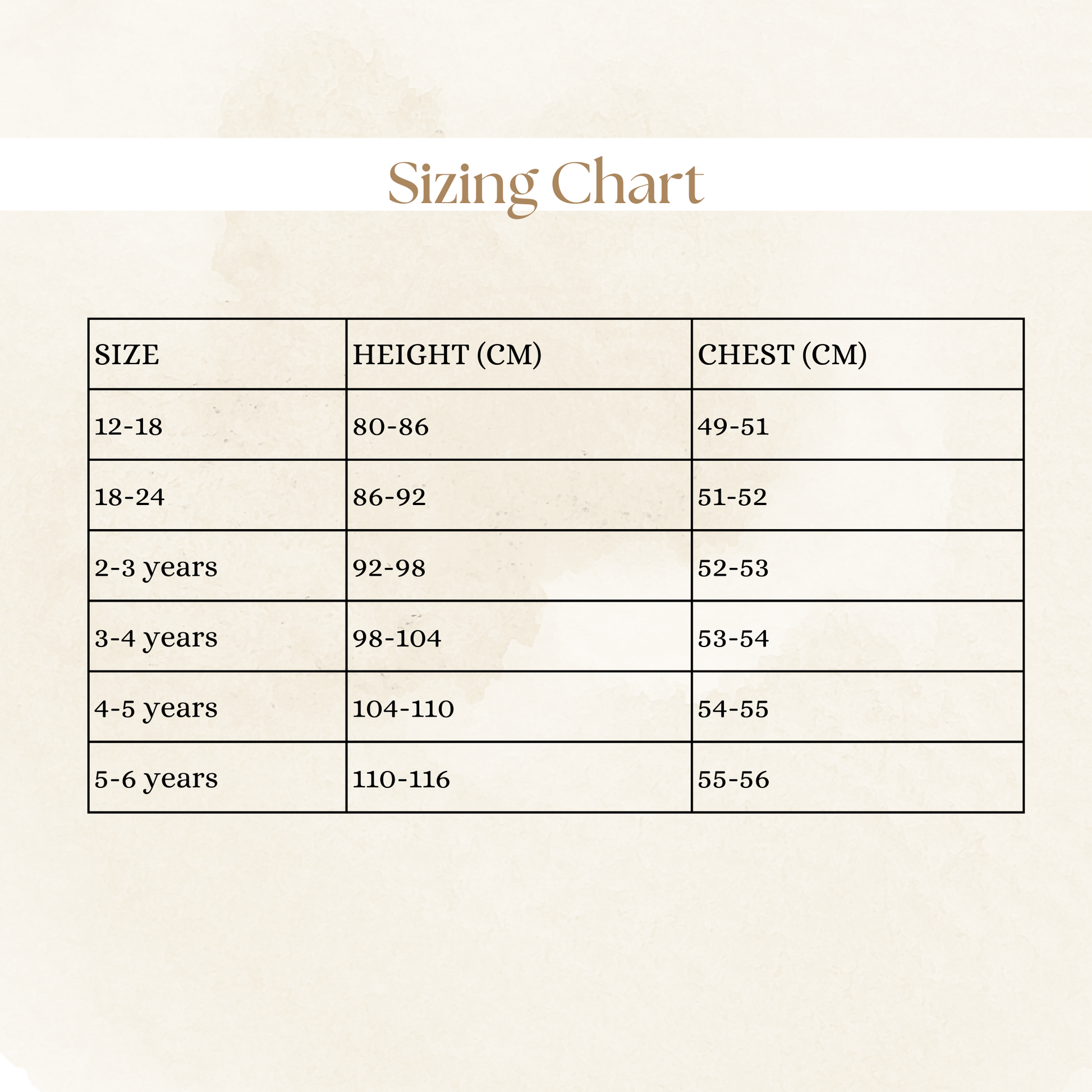 Sizing Chart

| SIZE | HEIGHT (CM) | CHEST (CM) |
|---|---|---|
| 12-18 | 80-86 | 49-51 |
| 18-24 | 86-92 | 51-52 |
| 2-3 years | 92-98 | 52-53 |
| 3-4 years | 98-104 | 53-54 |
| 4-5 years | 104-110 | 54-55 |
| 5-6 years | 110-116 | 55-56 |